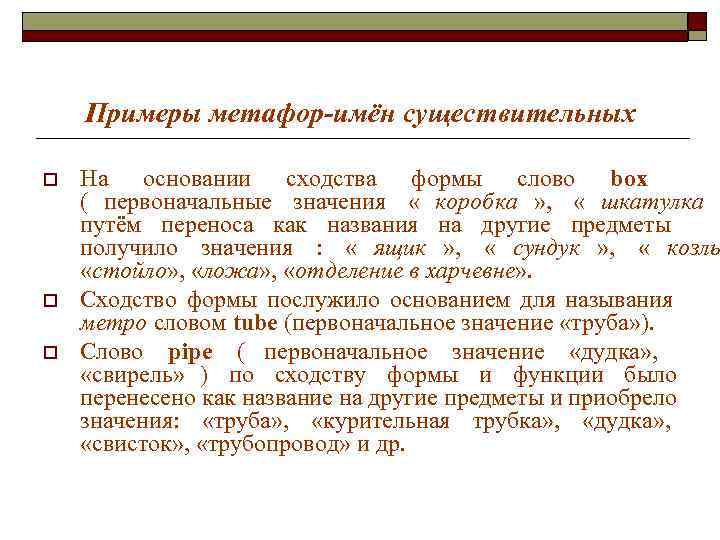 Примеры метафор-имён существительных

На основании сходства формы слово box ( первоначальные значения « коробка », « шкатулка путём переноса как названия на другие предметы получило значения : « ящик », « сундук », « козль «стойло», «ложа», «отделение в харчевне».

Сходство формы послужило основанием для называния метро словом tube (первоначальное значение «труба»).

Слово pipe ( первоначальное значение «дудка», «свирель» ) по сходству формы и функции было перенесено как название на другие предметы и приобрело значения: «труба», «курительная трубка», «дудка», «свисток», «трубопровод» и др.